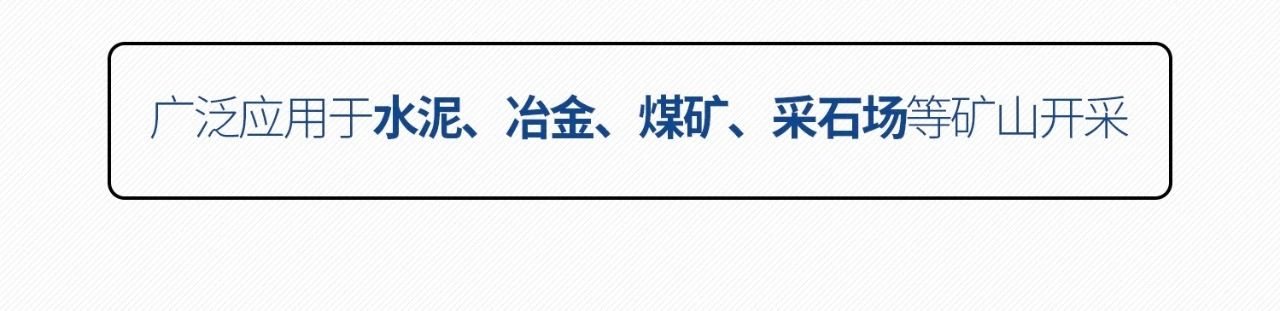 广泛应用于水泥、冶金、煤矿、采石场等矿山开采